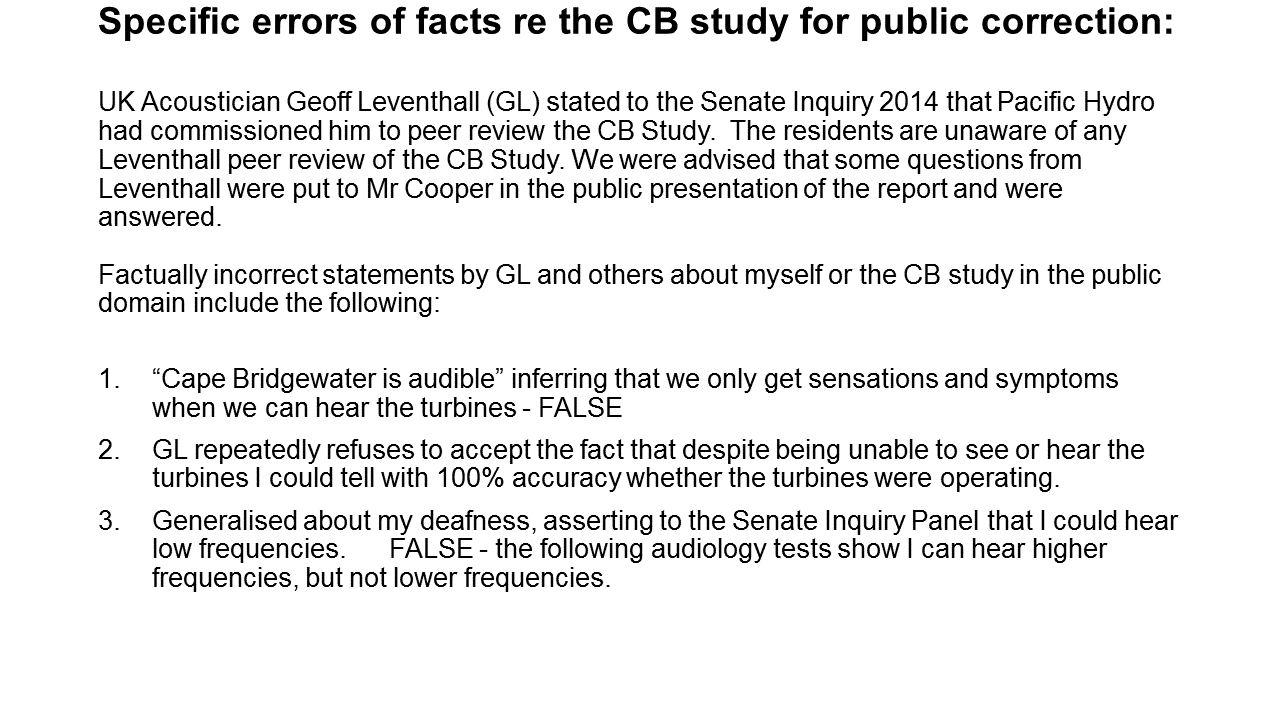 Specific errors of facts re the CB study for public correction:

UK Acoustician Geoff Leventhall (GL) stated to the Senate Inquiry 2014 that Pacific Hydro had commissioned him to peer review the CB Study. The residents are unaware of any Leventhall peer review of the CB Study. We were advised that some questions from Leventhall were put to Mr Cooper in the public presentation of the report and were answered.

Factually incorrect statements by GL and others about myself or the CB study in the public domain include the following:

1. "Cape Bridgewater is audible" inferring that we only get sensations and symptoms when we can hear the turbines - FALSE

2. GL repeatedly refuses to accept the fact that despite being unable to see or hear the turbines I could tell with 100% accuracy whether the turbines were operating.

3. Generalised about my deafness, asserting to the Senate Inquiry Panel that I could hear low frequencies. FALSE - the following audiology tests show I can hear higher frequencies, but not lower frequencies.